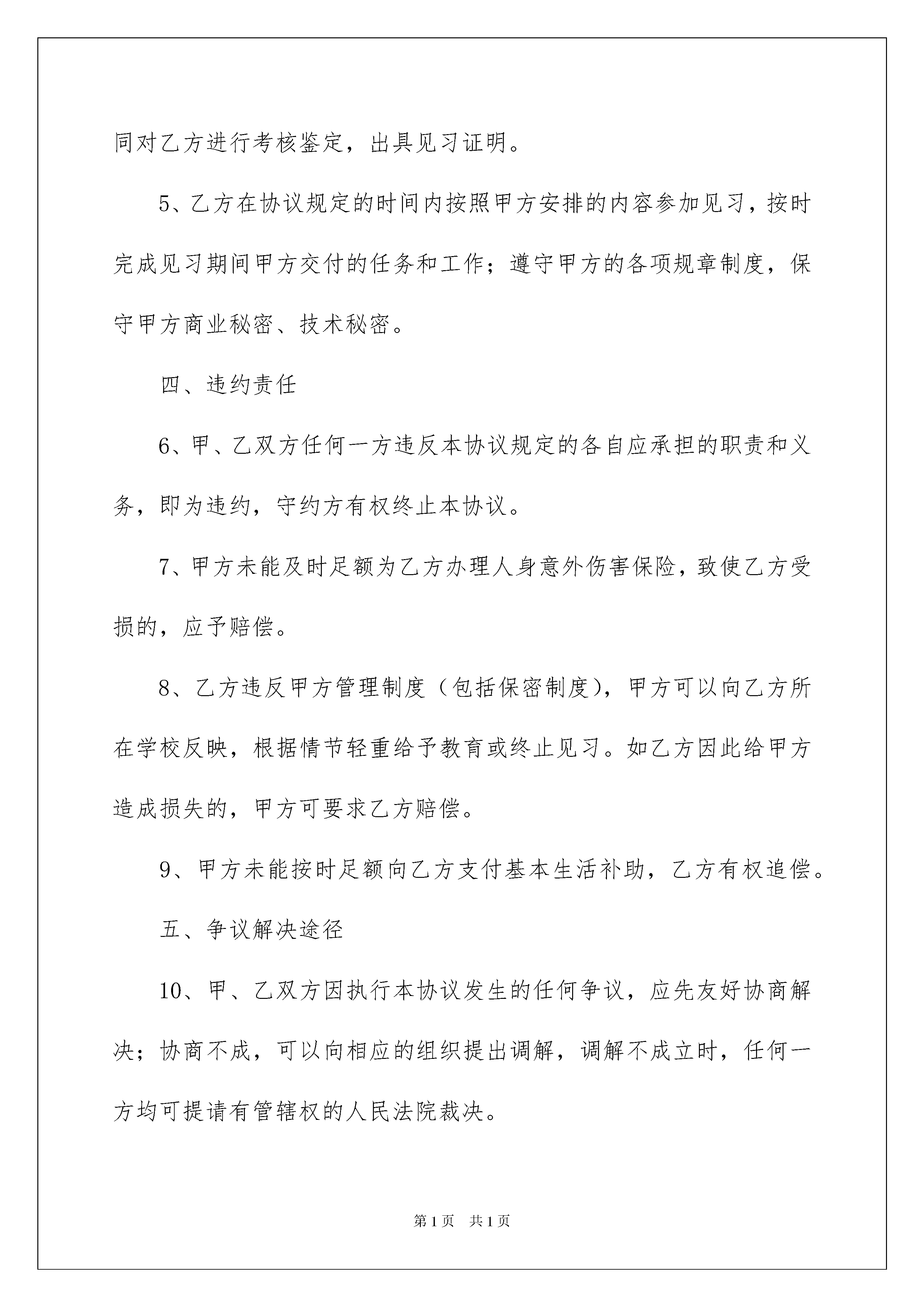 同对乙方进行考核鉴定，出具见习证明。

5、乙方在协议规定的时间内按照甲方安排的内容参加见习，按时完成见习期间甲方交付的任务和工作；遵守甲方的各项规章制度，保守甲方商业秘密、技术秘密。

四、违约责任

6、甲、乙双方任何一方违反本协议规定的各自应承担的职责和义务，即为违约，守约方有权终止本协议。

7、甲方未能及时足额为乙方办理人身意外伤害保险，致使乙方受损的，应予赔偿。

8、乙方违反甲方管理制度（包括保密制度），甲方可以向乙方所在学校反映，根据情节轻重给予教育或终止见习。如乙方因此给甲方造成损失的，甲方可要求乙方赔偿。

9、甲方未能按时足额向乙方支付基本生活补助，乙方有权追偿。

五、争议解决途径

10、甲、乙双方因执行本协议发生的任何争议，应先友好协商解决；协商不成，可以向相应的组织提出调解，调解不成立时，任何一方均可提请有管辖权的人民法院裁决。

第1页 共1页